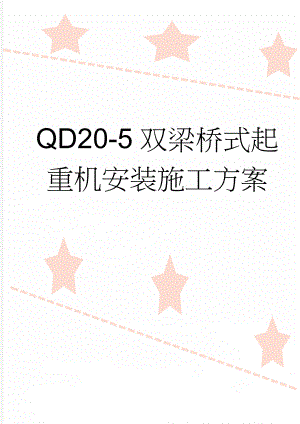 QD20-5双梁桥式起重机安装施工方案